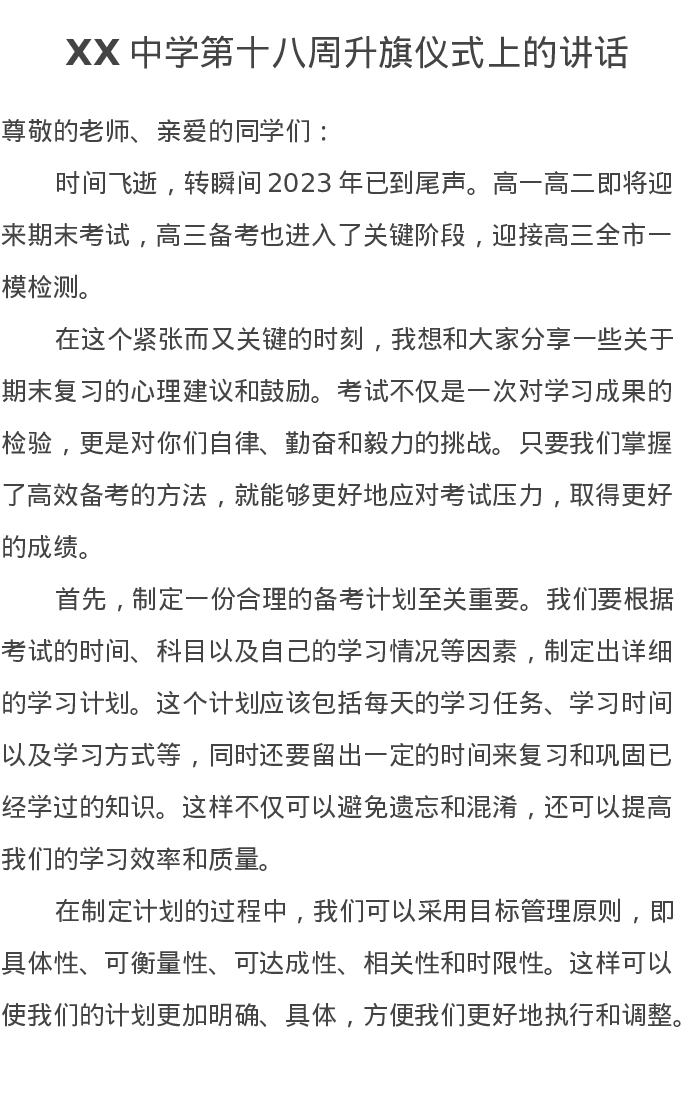 XX 中学第十八周升旗仪式上的讲话

尊敬的老师、亲爱的同学们：

时间飞逝，转瞬间 2023 年已到尾声。高一高二即将迎来期末考试，高三备考也进入了关键阶段，迎接高三全市一模检测。

在这个紧张而又关键的时刻，我想和大家分享一些关于期末复习的心理建议和鼓励。考试不仅是一次对学习成果的检验，更是对你们自律、勤奋和毅力的挑战。只要我们掌握了高效备考的方法，就能够更好地应对考试压力，取得更好的成绩。

首先，制定一份合理的备考计划至关重要。我们要根据考试的时间、科目以及自己的学习情况等因素，制定出详细的学习计划。这个计划应该包括每天的学习任务、学习时间以及学习方式等，同时还要留出一定的时间来复习和巩固已经学过的知识。这样不仅可以避免遗忘和混淆，还可以提高我们的学习效率和质量。

在制定计划的过程中，我们可以采用目标管理原则，即具体性、可衡量性、可达成性、相关性和时限性。这样可以使我们的计划更加明确、具体，方便我们更好地执行和调整。